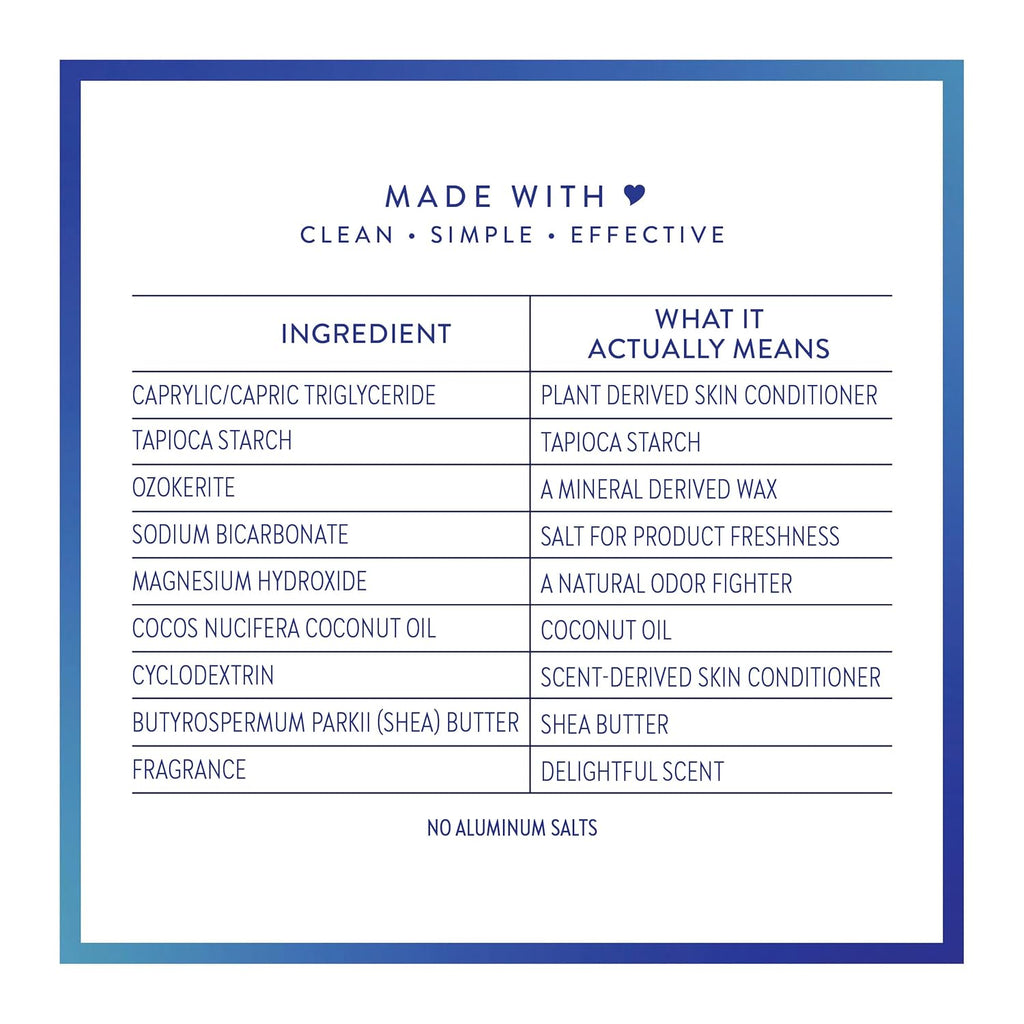 MADE WITH ♥
CLEAN • SIMPLE • EFFECTIVE

| INGREDIENT | WHAT IT ACTUALLY MEANS |
|---|---|
| CAPRYLIC/CAPRIC TRIGLYCERIDE | PLANT DERIVED SKIN CONDITIONER |
| TAPIOCA STARCH | TAPIOCA STARCH |
| OZOKERITE | A MINERAL DERIVED WAX |
| SODIUM BICARBONATE | SALT FOR PRODUCT FRESHNESS |
| MAGNESIUM HYDROXIDE | A NATURAL ODOR FIGHTER |
| COCOS NUCIFERA COCONUT OIL | COCONUT OIL |
| CYCLODEXTRIN | SCENT-DERIVED SKIN CONDITIONER |
| BUTYROSPERMUM PARKII (SHEA) BUTTER | SHEA BUTTER |
| FRAGRANCE | DELIGHTFUL SCENT |

NO ALUMINUM SALTS